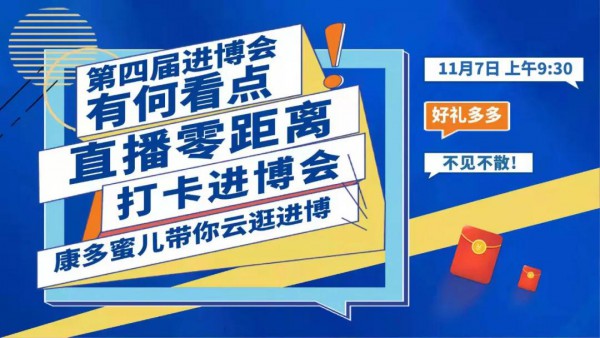 第四届进博会
有何看点
直播零距离
打卡进博会
康多蜜儿带你云逛进博

11月7日 上午9:30

好礼多多

不见不散!